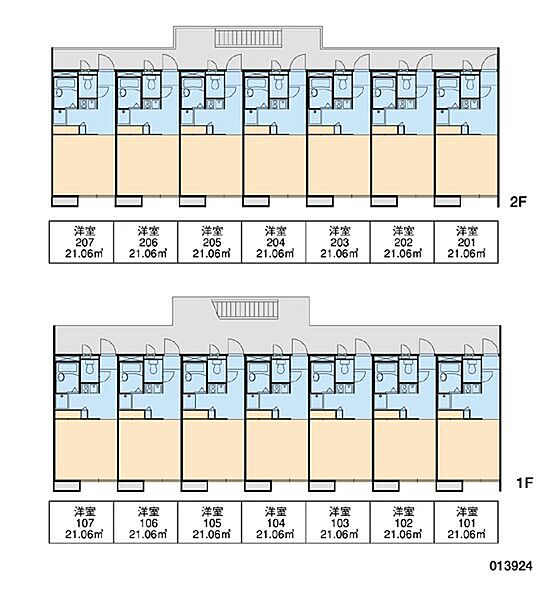 2F

| 洋室 207 21.06㎡ | 洋室 206 21.06㎡ | 洋室 205 21.06㎡ | 洋室 204 21.06㎡ | 洋室 203 21.06㎡ | 洋室 202 21.06㎡ | 洋室 201 21.06㎡ |
|---|---|---|---|---|---|---|

1F

| 洋室 107 21.06㎡ | 洋室 106 21.06㎡ | 洋室 105 21.06㎡ | 洋室 104 21.06㎡ | 洋室 103 21.06㎡ | 洋室 102 21.06㎡ | 洋室 101 21.06㎡ |
|---|---|---|---|---|---|---|

013924